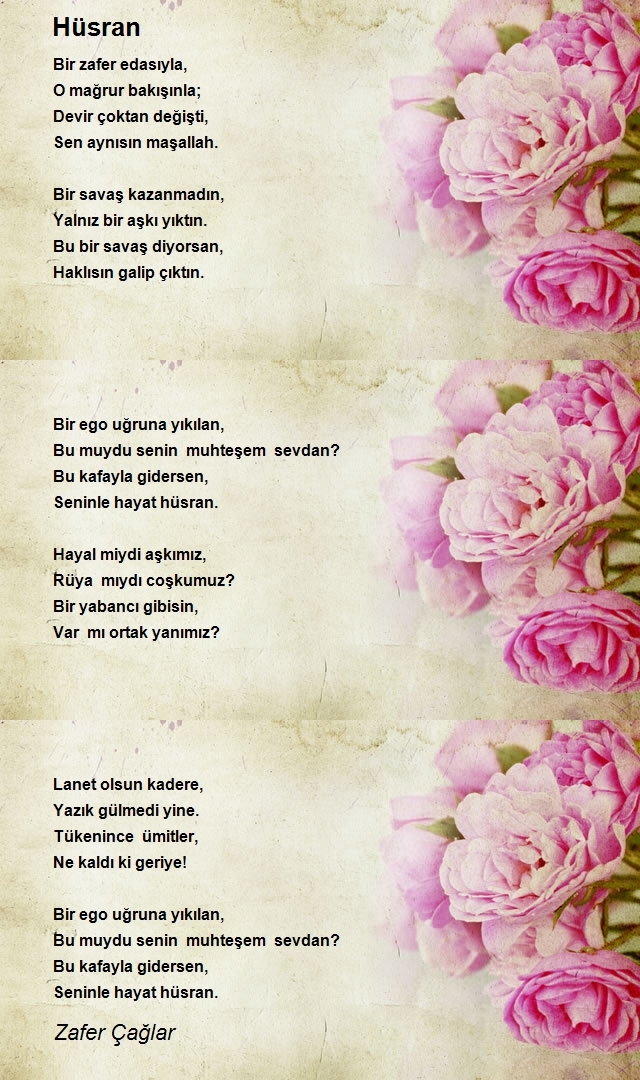 Hüsran

Bir zafer edasıyla,
O mağrur bakışınla;
Devir çoktan değişti,
Sen aynısın maşallah.

Bir savaş kazanmadın,
Yalnız bir aşkı yıktın.
Bu bir savaş diyorsan,
Haklısın galip çıktın.

Bir ego uğruna yıkılan,
Bu muydu senin muhteşem sevdan?
Bu kafayla gidersen,
Seninle hayat hüsran.

Hayal miydi aşkımız,
Rüya mıydı coşkumuz?
Bir yabancı gibisin,
Var mı ortak yanımız?

Lanet olsun kadere,
Yazık gülmedi yine.
Tükenince ümitler,
Ne kaldı ki geriye!

Bir ego uğruna yıkılan,
Bu muydu senin muhteşem sevdan?
Bu kafayla gidersen,
Seninle hayat hüsran.

Zafer Çağlar